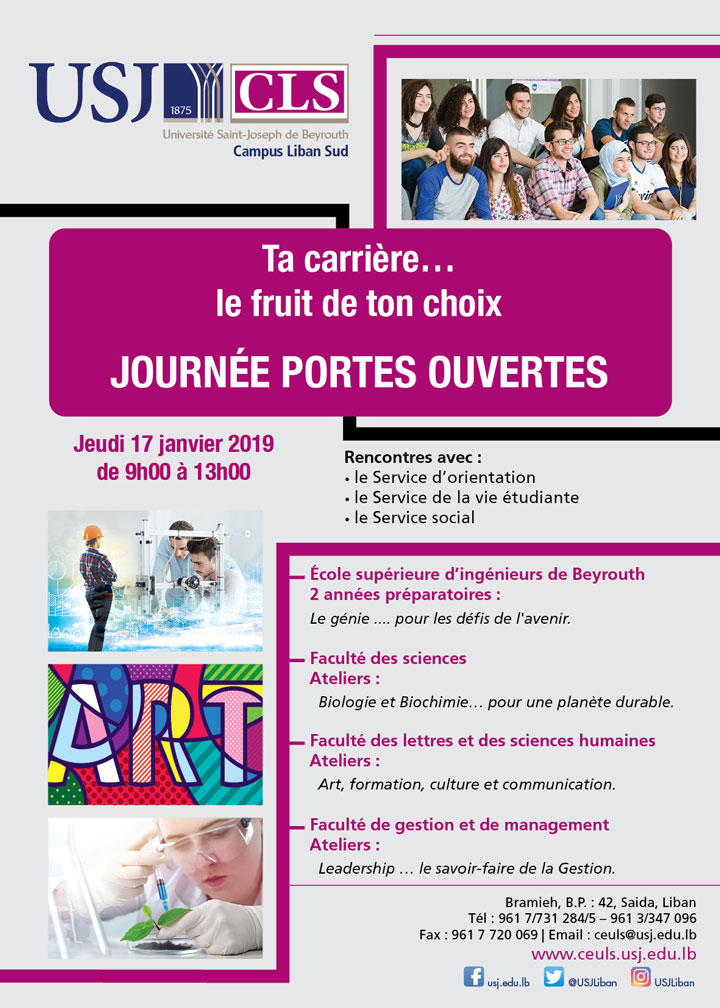 USJ 1875 CLS
Université Saint-Joseph de Beyrouth
Campus Liban Sud

Ta carrière…
le fruit de ton choix

JOURNÉE PORTES OUVERTES

Jeudi 17 janvier 2019
de 9h00 à 13h00

Rencontres avec :
• le Service d'orientation
• le Service de la vie étudiante
• le Service social

ART

École supérieure d'ingénieurs de Beyrouth
2 années préparatoires :
Le génie .... pour les défis de l'avenir.

Faculté des sciences
Ateliers :
Biologie et Biochimie… pour une planète durable.

Faculté des lettres et des sciences humaines
Ateliers :
Art, formation, culture et communication.

Faculté de gestion et de management
Ateliers :
Leadership … le savoir-faire de la Gestion.

Bramieh, B.P. : 42, Saida, Liban
Tél : 961 7/731 284/5 – 961 3/347 096
Fax : 961 7 720 069 | Email : ceuls@usj.edu.lb
www.ceuls.usj.edu.lb

usj.edu.lb @USJLiban USJLiban